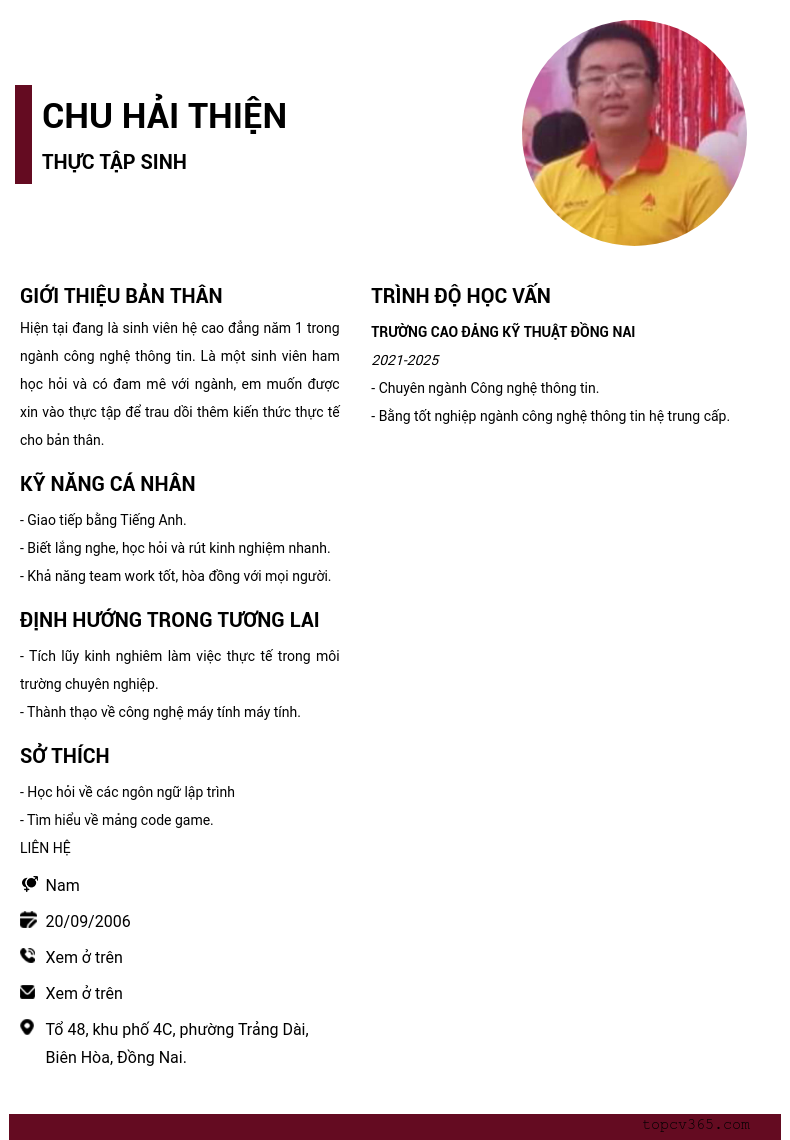 CHU HẢI THIỆN
THỰC TẬP SINH

GIỚI THIỆU BẢN THÂN
Hiện tại đang là sinh viên hệ cao đẳng năm 1 trong ngành công nghệ thông tin. Là một sinh viên ham học hỏi và có đam mê với ngành, em muốn được xin vào thực tập để trau dồi thêm kiến thức thực tế cho bản thân.

KỸ NĂNG CÁ NHÂN
- Giao tiếp bằng Tiếng Anh.
- Biết lắng nghe, học hỏi và rút kinh nghiệm nhanh.
- Khả năng team work tốt, hòa đồng với mọi người.

ĐỊNH HƯỚNG TRONG TƯƠNG LAI
- Tích lũy kinh nghiêm làm việc thực tế trong môi trường chuyên nghiệp.
- Thành thạo về công nghệ máy tính máy tính.

SỞ THÍCH
- Học hỏi về các ngôn ngữ lập trình
- Tìm hiểu về mảng code game.
LIÊN HỆ
Nam
20/09/2006
Xem ở trên
Xem ở trên
Tổ 48, khu phố 4C, phường Trảng Dài, Biên Hòa, Đồng Nai.

TRÌNH ĐỘ HỌC VẤN
TRƯỜNG CAO ĐẲNG KỸ THUẬT ĐỒNG NAI
2021-2025
- Chuyên ngành Công nghệ thông tin.
- Bằng tốt nghiệp ngành công nghệ thông tin hệ trung cấp.

topcv365.com